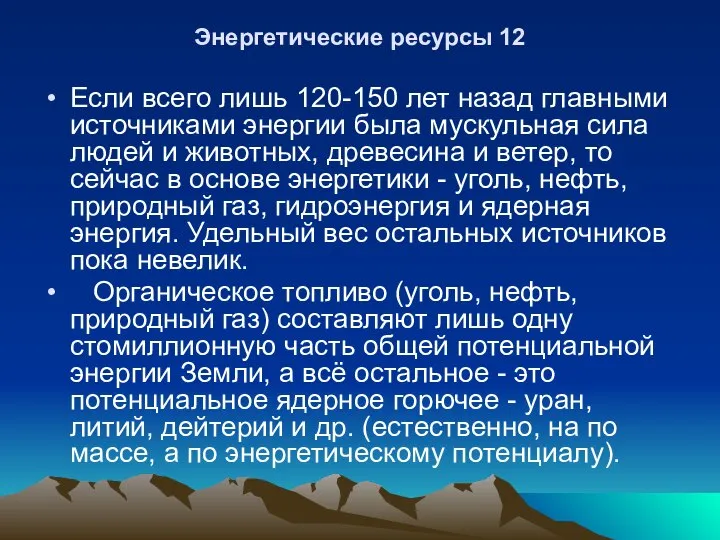 Энергетические ресурсы 12

• Если всего лишь 120-150 лет назад главными источниками энергии была мускульная сила людей и животных, древесина и ветер, то сейчас в основе энергетики - уголь, нефть, природный газ, гидроэнергия и ядерная энергия. Удельный вес остальных источников пока невелик.

• Органическое топливо (уголь, нефть, природный газ) составляют лишь одну стомиллионную часть общей потенциальной энергии Земли, а всё остальное - это потенциальное ядерное горючее - уран, литий, дейтерий и др. (естественно, на по массе, а по энергетическому потенциалу).